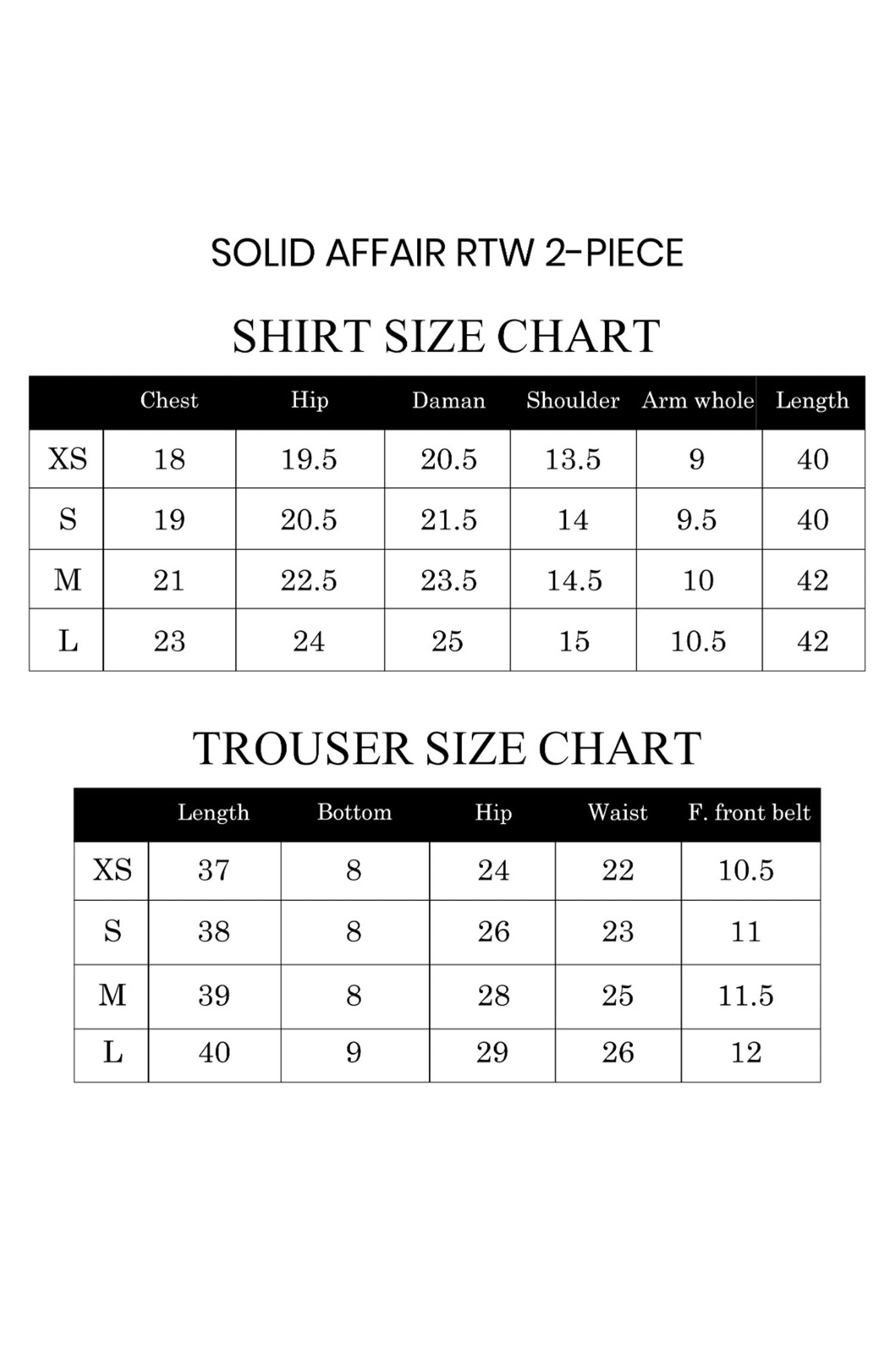 SOLID AFFAIR RTW 2-PIECE

SHIRT SIZE CHART

| | Chest | Hip | Daman | Shoulder | Arm whole | Length |
|---|---|---|---|---|---|---|
| XS | 18 | 19.5 | 20.5 | 13.5 | 9 | 40 |
| S | 19 | 20.5 | 21.5 | 14 | 9.5 | 40 |
| M | 21 | 22.5 | 23.5 | 14.5 | 10 | 42 |
| L | 23 | 24 | 25 | 15 | 10.5 | 42 |

TROUSER SIZE CHART

| | Length | Bottom | Hip | Waist | F. front belt |
|---|---|---|---|---|---|
| XS | 37 | 8 | 24 | 22 | 10.5 |
| S | 38 | 8 | 26 | 23 | 11 |
| M | 39 | 8 | 28 | 25 | 11.5 |
| L | 40 | 9 | 29 | 26 | 12 |